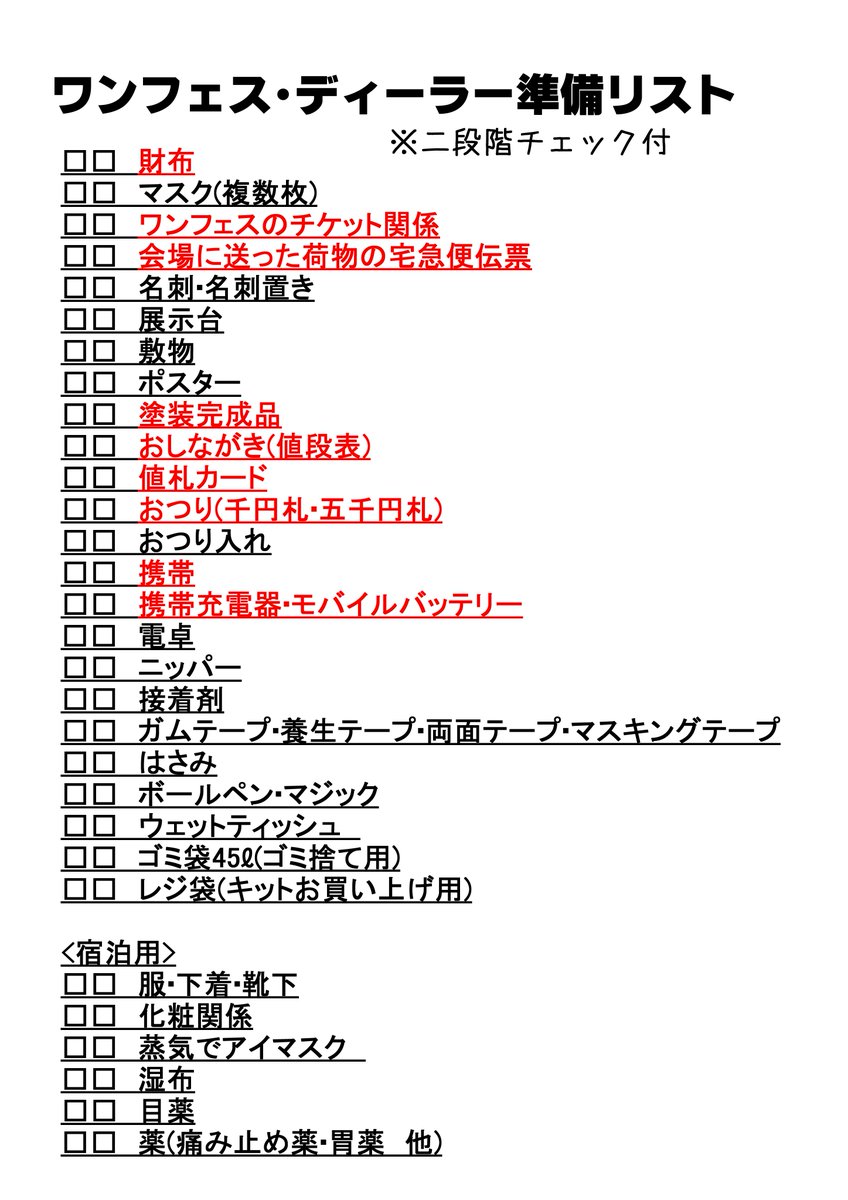 ワンフェス･ディーラー準備リスト
※二段階チェック付

□□ 財布
□□ マスク(複数枚)
□□ ワンフェスのチケット関係
□□ 会場に送った荷物の宅急便伝票
□□ 名刺･名刺置き
□□ 展示台
□□ 敷物
□□ ポスター
□□ 塗装完成品
□□ おしながき(値段表)
□□ 値札カード
□□ おつり(千円札･五千円札)
□□ おつり入れ
□□ 携帯
□□ 携帯充電器･モバイルバッテリー
□□ 電卓
□□ ニッパー
□□ 接着剤
□□ ガムテープ･養生テープ･両面テープ･マスキングテープ
□□ はさみ
□□ ボールペン･マジック
□□ ウェットティッシュ
□□ ゴミ袋45ℓ(ゴミ捨て用)
□□ レジ袋(キットお買い上げ用)

<宿泊用>
□□ 服･下着･靴下
□□ 化粧関係
□□ 蒸気でアイマスク
□□ 湿布
□□ 目薬
□□ 薬(痛み止め薬･胃薬 他)